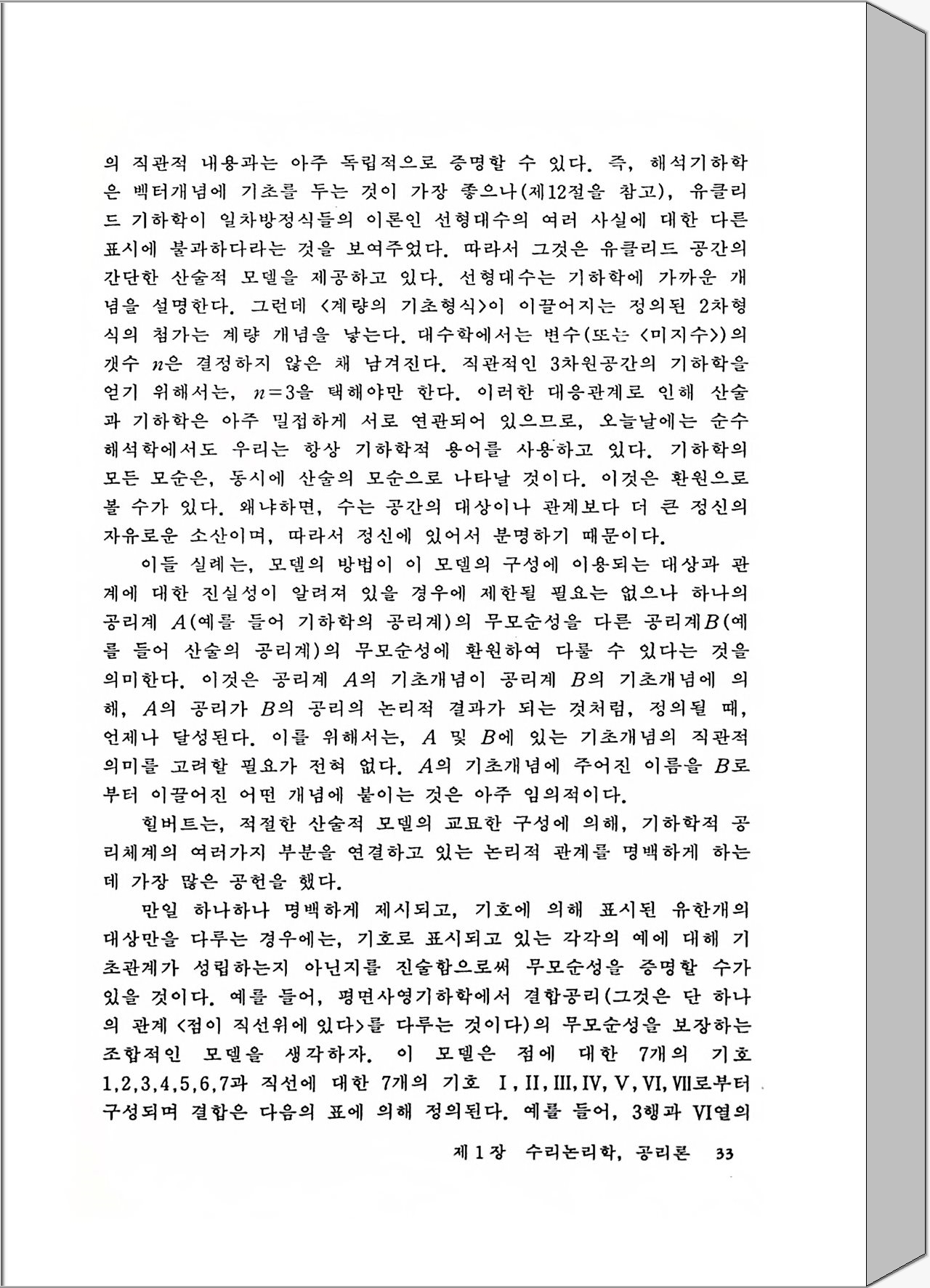 의 직관적 내용과는 아주 독립적으로 증명할 수 있다. 즉, 해석기하학은 벡터개념에 기초를 두는 것이 가장 좋으나(제12절을 참고), 유클리드 기하학이 일차방정식들의 이론인 선형대수의 여러 사실에 대한 다른 표시에 불과하다라는 것을 보여주었다. 따라서 그것은 유클리드 공간의 간단한 산술적 모델을 제공하고 있다. 선형대수는 기하학에 가까운 개념을 설명한다. 그런데 <계량의 기초형식>이 이끌어지는 정의된 2차형식의 첨가는 계량 개념을 낳는다. 대수학에서는 변수(또는 <미지수>)의 갯수 $n$은 결정하지 않은 채 남겨진다. 직관적인 3차원공간의 기하학을 얻기 위해서는, $n=3$을 택해야만 한다. 이러한 대응관계로 인해 산술과 기하학은 아주 밀접하게 서로 연관되어 있으므로, 오늘날에는 순수해석학에서도 우리는 항상 기하학적 용어를 사용하고 있다. 기하학의 모든 모순은, 동시에 산술의 모순으로 나타날 것이다. 이것은 환원으로 볼 수가 있다. 왜냐하면, 수는 공간의 대상이나 관계보다 더 큰 정신의 자유로운 소산이며, 따라서 정신에 있어서 분명하기 때문이다.

이들 실례는, 모델의 방법이 이 모델의 구성에 이용되는 대상과 관계에 대한 진실성이 알려져 있을 경우에 제한될 필요는 없으나 하나의 공리계 $A$(예를 들어 기하학의 공리계)의 무모순성을 다른 공리계$B$(예를 들어 산술의 공리계)의 무모순성에 환원하여 다룰 수 있다는 것을 의미한다. 이것은 공리계 $A$의 기초개념이 공리계 $B$의 기초개념에 의해, $A$의 공리가 $B$의 공리의 논리적 결과가 되는 것처럼, 정의될 때, 언제나 달성된다. 이를 위해서는, $A$ 및 $B$에 있는 기초개념의 직관적 의미를 고려할 필요가 전혀 없다. $A$의 기초개념에 주어진 이름을 $B$로부터 이끌어진 어떤 개념에 붙이는 것은 아주 임의적이다.

힐버트는, 적절한 산술적 모델의 교묘한 구성에 의해, 기하학적 공리체계의 여러가지 부분을 연결하고 있는 논리적 관계를 명백하게 하는데 가장 많은 공헌을 했다.

만일 하나하나 명백하게 제시되고, 기호에 의해 표시된 유한개의 대상만을 다루는 경우에는, 기호로 표시되고 있는 각각의 예에 대해 기초관계가 성립하는지 아닌지를 진술함으로써 무모순성을 증명할 수가 있을 것이다. 예를 들어, 평면사영기하학에서 결합공리(그것은 단 하나의 관계 <점이 직선위에 있다>를 다루는 것이다)의 무모순성을 보장하는 조합적인 모델을 생각하자. 이 모델은 점에 대한 7개의 기호 1,2,3,4,5,6,7과 직선에 대한 7개의 기호 I, II, III, IV, V, VI, VII로부터 구성되며 결합은 다음의 표에 의해 정의된다. 예를 들어, 3행과 VI열의

제 1 장 수리논리학, 공리론 33